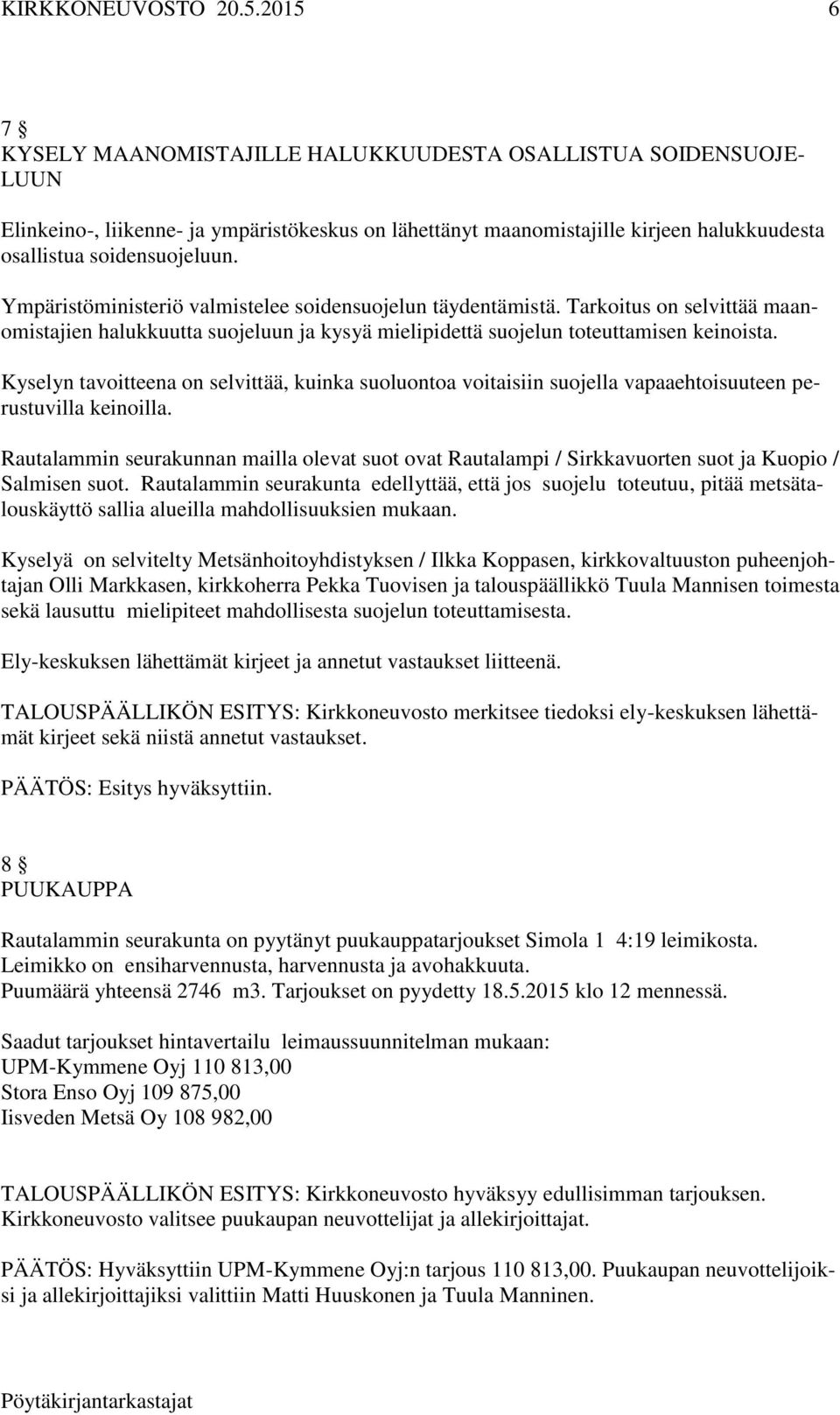 KIRKKONEUVOSTO 20.5.2015 6

7 §
KYSELY MAANOMISTAJILLE HALUKKUUDESTA OSALLISTUA SOIDENSUOJELUUN

Elinkeino-, liikenne- ja ympäristökeskus on lähettänyt maanomistajille kirjeen halukkuudesta osallistua soidensuojeluun.

Ympäristöministeriö valmistelee soidensuojelun täydentämistä. Tarkoitus on selvittää maanomistajien halukkuutta suojeluun ja kysyä mielipidettä suojelun toteuttamisen keinoista.

Kyselyn tavoitteena on selvittää, kuinka suoluontoa voitaisiin suojella vapaaehtoisuuteen perustuvilla keinoilla.

Rautalammin seurakunnan mailla olevat suot ovat Rautalampi / Sirkkavuorten suot ja Kuopio / Salmisen suot. Rautalammin seurakunta edellyttää, että jos suojelu toteutuu, pitää metsätalouskäyttö sallia alueilla mahdollisuuksien mukaan.

Kyselyä on selvitelty Metsänhoitoyhdistyksen / Ilkka Koppasen, kirkkovaltuuston puheenjohtajan Olli Markkasen, kirkkoherra Pekka Tuovisen ja talouspäällikkö Tuula Mannisen toimesta sekä lausuttu mielipiteet mahdollisesta suojelun toteuttamisesta.

Ely-keskuksen lähettämät kirjeet ja annetut vastaukset liitteenä.

TALOUSPÄÄLLIKÖN ESITYS: Kirkkoneuvosto merkitsee tiedoksi ely-keskuksen lähettämät kirjeet sekä niistä annetut vastaukset.

PÄÄTÖS: Esitys hyväksyttiin.

8 §
PUUKAUPPA

Rautalammin seurakunta on pyytänyt puukauppatarjoukset Simola 1 4:19 leimikosta.
Leimikko on ensiharvennusta, harvennusta ja avohakkuuta.
Puumäärä yhteensä 2746 m3. Tarjoukset on pyydetty 18.5.2015 klo 12 mennessä.

Saadut tarjoukset hintavertailu leimaussuunnitelman mukaan:
UPM-Kymmene Oyj 110 813,00
Stora Enso Oyj 109 875,00
Iisveden Metsä Oy 108 982,00

TALOUSPÄÄLLIKÖN ESITYS: Kirkkoneuvosto hyväksyy edullisimman tarjouksen.
Kirkkoneuvosto valitsee puukaupan neuvottelijat ja allekirjoittajat.

PÄÄTÖS: Hyväksyttiin UPM-Kymmene Oyj:n tarjous 110 813,00. Puukaupan neuvottelijoiksi ja allekirjoittajiksi valittiin Matti Huuskonen ja Tuula Manninen.

Pöytäkirjantarkastajat